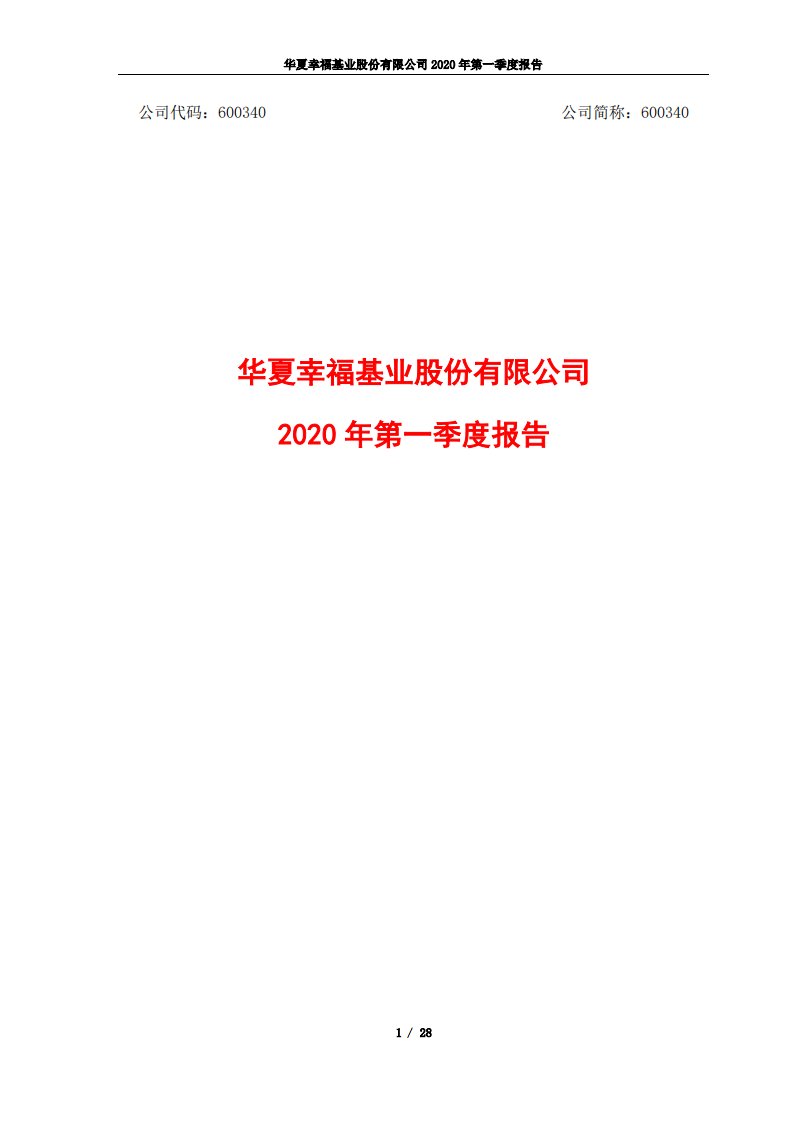 华夏幸福基业股份有限公司 2020 年第一季度报告

公司代码：600340

公司简称：600340

华夏幸福基业股份有限公司

2020 年第一季度报告

1 / 28